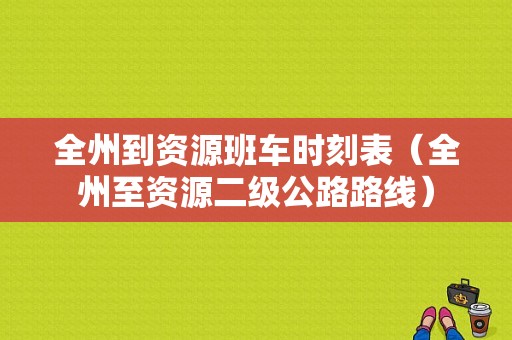 全州到资源班车时刻表（全州至资源二级公路路线）